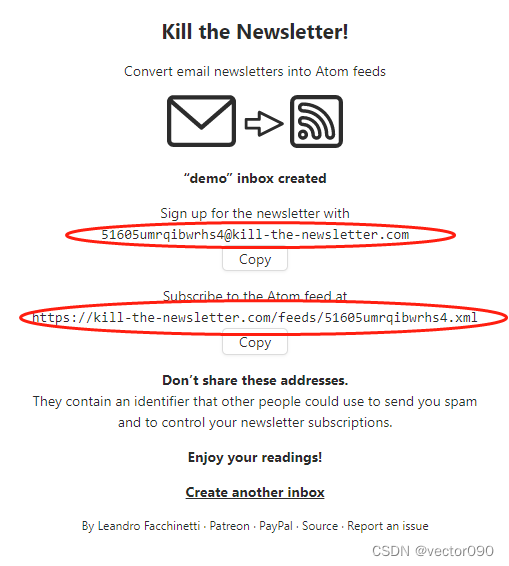 Kill the Newsletter!

Convert email newsletters into Atom feeds

“demo” inbox created

Sign up for the newsletter with
51605umrqibwrhs4@kill-the-newsletter.com
Copy

Subscribe to the Atom feed at
https://kill-the-newsletter.com/feeds/51605umrqibwrhs4.xml
Copy

Don’t share these addresses.
They contain an identifier that other people could use to send you spam and to control your newsletter subscriptions.

Enjoy your readings!

Create another inbox

By Leandro Facchinetti · Patreon · PayPal · Source · Report an issue

CSDN @vector090